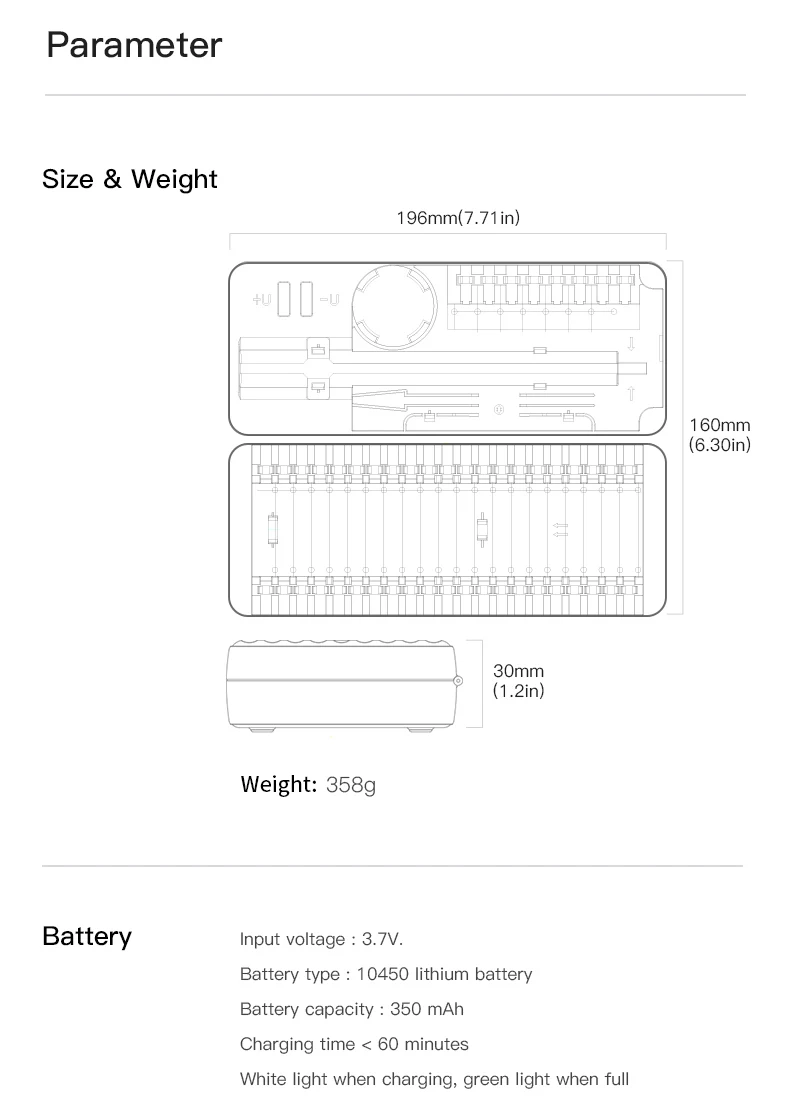 Parameter

Size & Weight

196mm(7.71in)

+U

-U

160mm
(6.30in)

30mm
(1.2in)

Weight: 358g

Battery

Input voltage : 3.7V.

Battery type : 10450 lithium battery

Battery capacity : 350 mAh

Charging time < 60 minutes

White light when charging, green light when full